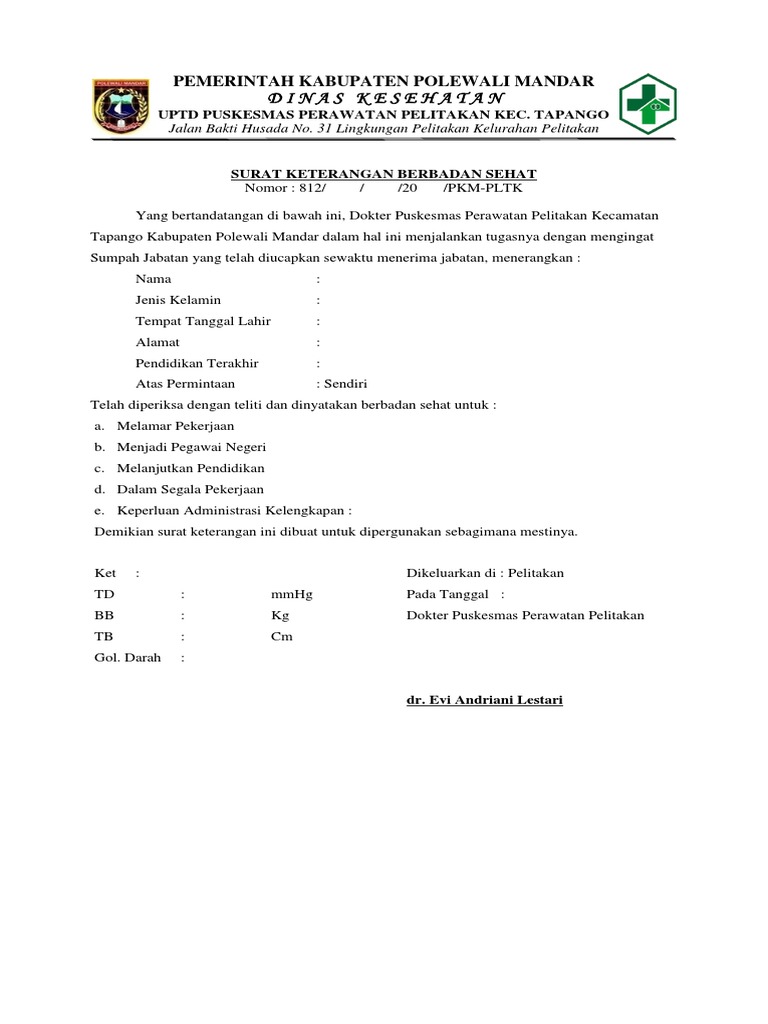 POLEWALI MANDAR

PEMERINTAH KABUPATEN POLEWALI MANDAR
D I N A S K E S E H A T A N
UPTD PUSKESMAS PERAWATAN PELITAKAN KEC. TAPANGO
Jalan Bakti Husada No. 31 Lingkungan Pelitakan Kelurahan Pelitakan

SURAT KETERANGAN BERBADAN SEHAT
Nomor : 812/ / /20 /PKM-PLTK

Yang bertandatangan di bawah ini, Dokter Puskesmas Perawatan Pelitakan Kecamatan Tapango Kabupaten Polewali Mandar dalam hal ini menjalankan tugasnya dengan mengingat Sumpah Jabatan yang telah diucapkan sewaktu menerima jabatan, menerangkan :

Nama :
Jenis Kelamin :
Tempat Tanggal Lahir :
Alamat :
Pendidikan Terakhir :
Atas Permintaan : Sendiri

Telah diperiksa dengan teliti dan dinyatakan berbadan sehat untuk :
a. Melamar Pekerjaan
b. Menjadi Pegawai Negeri
c. Melanjutkan Pendidikan
d. Dalam Segala Pekerjaan
e. Keperluan Administrasi Kelengkapan :

Demikian surat keterangan ini dibuat untuk dipergunakan sebagimana mestinya.

Ket :
TD : mmHg
BB : Kg
TB : Cm
Gol. Darah :

Dikeluarkan di : Pelitakan
Pada Tanggal :
Dokter Puskesmas Perawatan Pelitakan

dr. Evi Andriani Lestari